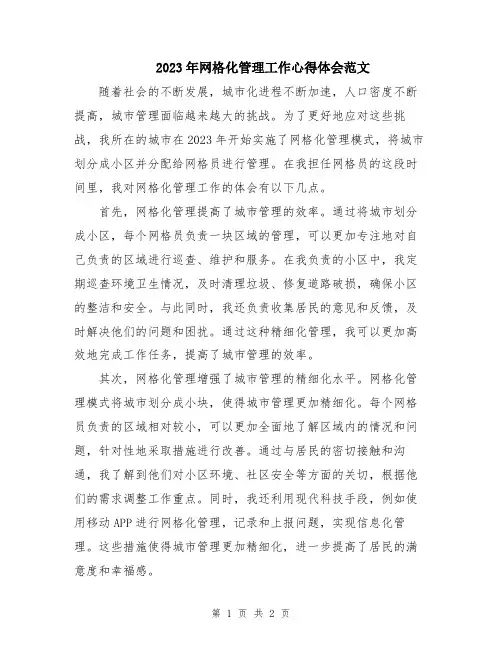 2023年网格化管理工作心得体会范文

随着社会的不断发展，城市化进程不断加速，人口密度不断提高，城市管理面临越来越大的挑战。为了更好地应对这些挑战，我所在的城市在2023年开始实施了网格化管理模式，将城市划分成小区并分配给网格员进行管理。在我担任网格员的这段时间里，我对网格化管理工作的体会有以下几点。

首先，网格化管理提高了城市管理的效率。通过将城市划分成小区，每个网格员负责一块区域的管理，可以更加专注地对自己负责的区域进行巡查、维护和服务。在我负责的小区中，我定期巡查环境卫生情况，及时清理垃圾、修复道路破损，确保小区的整洁和安全。与此同时，我还负责收集居民的意见和反馈，及时解决他们的问题和困扰。通过这种精细化管理，我可以更加高效地完成工作任务，提高了城市管理的效率。

其次，网格化管理增强了城市管理的精细化水平。网格化管理模式将城市划分成小块，使得城市管理更加精细化。每个网格员负责的区域相对较小，可以更加全面地了解区域内的情况和问题，针对性地采取措施进行改善。通过与居民的密切接触和沟通，我了解到他们对小区环境、社区安全等方面的关切，根据他们的需求调整工作重点。同时，我还利用现代科技手段，例如使用移动APP进行网格化管理，记录和上报问题，实现信息化管理。这些措施使得城市管理更加精细化，进一步提高了居民的满意度和幸福感。

第 1 页 共 2 页